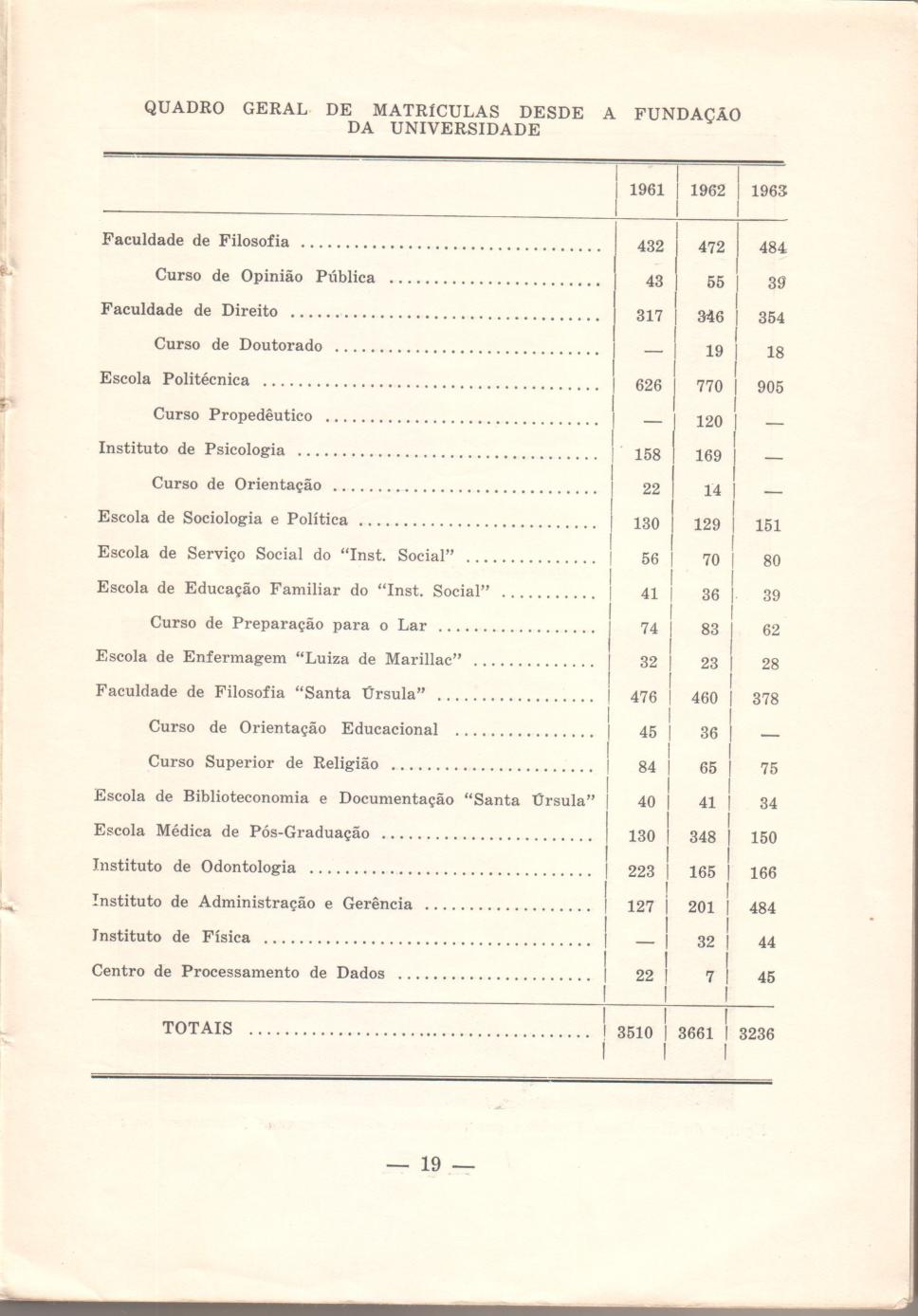 QUADRO GERAL DE MATRÍCULAS DESDE A FUNDAÇÃO DA UNIVERSIDADE

| | 1961 | 1962 | 1963 |
|---|---|---|---|
| Faculdade de Filosofia | 432 | 472 | 484 |
| Curso de Opinião Pública | 43 | 55 | 39 |
| Faculdade de Direito | 317 | 346 | 354 |
| Curso de Doutorado | — | 19 | 18 |
| Escola Politécnica | 626 | 770 | 905 |
| Curso Propedêutico | — | 120 | — |
| Instituto de Psicologia | 158 | 169 | — |
| Curso de Orientação | 22 | 14 | — |
| Escola de Sociologia e Política | 130 | 129 | 151 |
| Escola de Serviço Social do "Inst. Social" | 56 | 70 | 80 |
| Escola de Educação Familiar do "Inst. Social" | 41 | 36 | 39 |
| Curso de Preparação para o Lar | 74 | 83 | 62 |
| Escola de Enfermagem "Luiza de Marillac" | 32 | 23 | 28 |
| Faculdade de Filosofia "Santa Úrsula" | 476 | 460 | 378 |
| Curso de Orientação Educacional | 45 | 36 | — |
| Curso Superior de Religião | 84 | 65 | 75 |
| Escola de Biblioteconomia e Documentação "Santa Úrsula" | 40 | 41 | 34 |
| Escola Médica de Pós-Graduação | 130 | 348 | 150 |
| Instituto de Odontologia | 223 | 165 | 166 |
| Instituto de Administração e Gerência | 127 | 201 | 484 |
| Instituto de Física | — | 32 | 44 |
| Centro de Processamento de Dados | 22 | 7 | 45 |
| TOTAIS | 3510 | 3661 | 3236 |

— 19 —